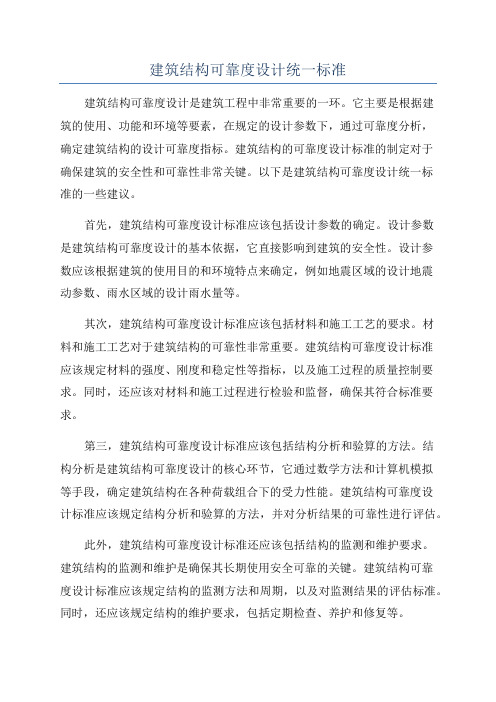 建筑结构可靠度设计统一标准

建筑结构可靠度设计是建筑工程中非常重要的一环。它主要是根据建筑的使用、功能和环境等要素，在规定的设计参数下，通过可靠度分析，确定建筑结构的设计可靠度指标。建筑结构的可靠度设计标准的制定对于确保建筑的安全性和可靠性非常关键。以下是建筑结构可靠度设计统一标准的一些建议。

首先，建筑结构可靠度设计标准应该包括设计参数的确定。设计参数是建筑结构可靠度设计的基本依据，它直接影响到建筑的安全性。设计参数应该根据建筑的使用目的和环境特点来确定，例如地震区域的设计地震动参数、雨水区域的设计雨水量等。

其次，建筑结构可靠度设计标准应该包括材料和施工工艺的要求。材料和施工工艺对于建筑结构的可靠性非常重要。建筑结构可靠度设计标准应该规定材料的强度、刚度和稳定性等指标，以及施工过程的质量控制要求。同时，还应该对材料和施工过程进行检验和监督，确保其符合标准要求。

第三，建筑结构可靠度设计标准应该包括结构分析和验算的方法。结构分析是建筑结构可靠度设计的核心环节，它通过数学方法和计算机模拟等手段，确定建筑结构在各种荷载组合下的受力性能。建筑结构可靠度设计标准应该规定结构分析和验算的方法，并对分析结果的可靠性进行评估。

此外，建筑结构可靠度设计标准还应该包括结构的监测和维护要求。建筑结构的监测和维护是确保其长期使用安全可靠的关键。建筑结构可靠度设计标准应该规定结构的监测方法和周期，以及对监测结果的评估标准。同时，还应该规定结构的维护要求，包括定期检查、养护和修复等。